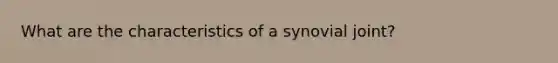 What are the characteristics of a synovial joint?